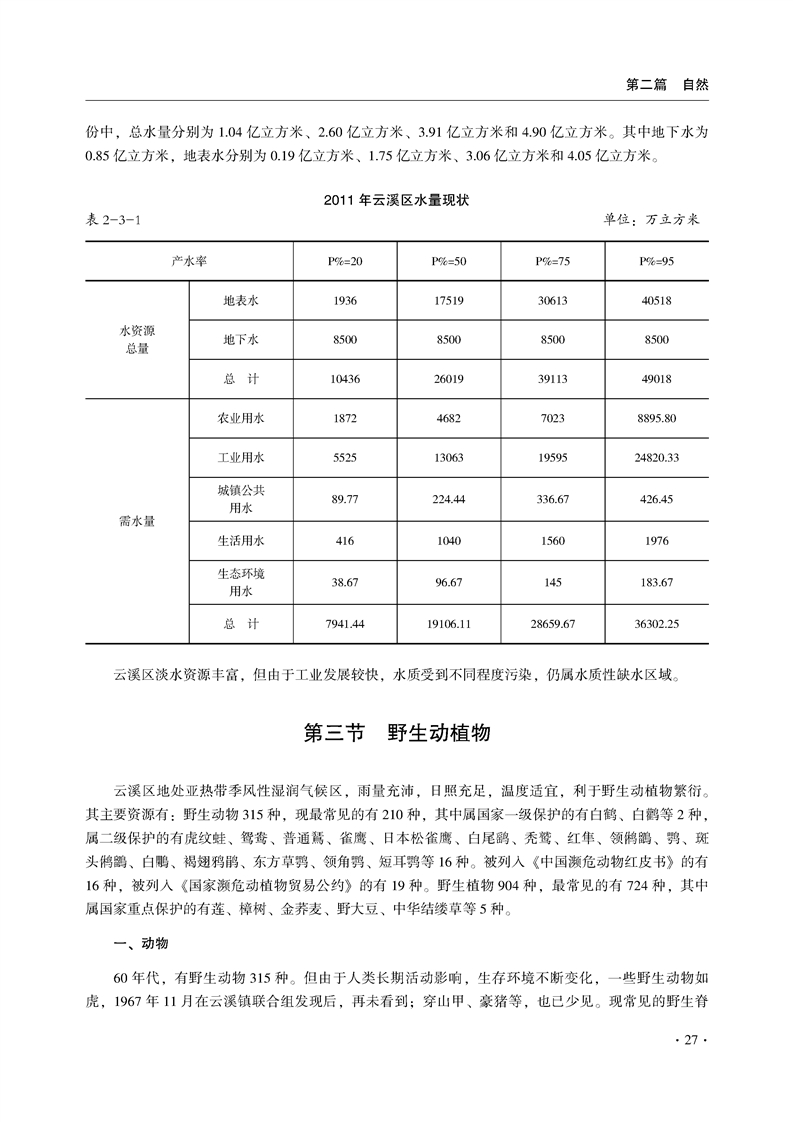 第二篇　自然

份中，总水量分别为 1.04 亿立方米、2.60 亿立方米、3.91 亿立方米和 4.90 亿立方米。其中地下水为 0.85 亿立方米，地表水分别为 0.19 亿立方米、1.75 亿立方米、3.06 亿立方米和 4.05 亿立方米。

2011 年云溪区水量现状

表 2-3-1　　单位：万立方米

| 产水率 | | P%=20 | P%=50 | P%=75 | P%=95 |
|---|---|---|---|---|---|
| 水资源总量 | 地表水 | 1936 | 17519 | 30613 | 40518 |
| | 地下水 | 8500 | 8500 | 8500 | 8500 |
| | 总　计 | 10436 | 26019 | 39113 | 49018 |
| 需水量 | 农业用水 | 1872 | 4682 | 7023 | 8895.80 |
| | 工业用水 | 5525 | 13063 | 19595 | 24820.33 |
| | 城镇公共用水 | 89.77 | 224.44 | 336.67 | 426.45 |
| | 生活用水 | 416 | 1040 | 1560 | 1976 |
| | 生态环境用水 | 38.67 | 96.67 | 145 | 183.67 |
| | 总　计 | 7941.44 | 19106.11 | 28659.67 | 36302.25 |

云溪区淡水资源丰富，但由于工业发展较快，水质受到不同程度污染，仍属水质性缺水区域。

第三节　野生动植物

云溪区地处亚热带季风性湿润气候区，雨量充沛，日照充足，温度适宜，利于野生动植物繁衍。其主要资源有：野生动物 315 种，现最常见的有 210 种，其中属国家一级保护的有白鹤、白鹳等 2 种，属二级保护的有虎纹蛙、鸳鸯、普通鵟、雀鹰、日本松雀鹰、白尾鹞、秃鹫、红隼、领鸺鹠、鹗、斑头鸺鹠、白鹇、褐翅鸦鹃、东方草鸮、领角鸮、短耳鸮等 16 种。被列入《中国濒危动物红皮书》的有 16 种，被列入《国家濒危动植物贸易公约》的有 19 种。野生植物 904 种，最常见的有 724 种，其中属国家重点保护的有莲、樟树、金荞麦、野大豆、中华结缕草等 5 种。

一、动物

60 年代，有野生动物 315 种。但由于人类长期活动影响，生存环境不断变化，一些野生动物如虎，1967 年 11 月在云溪镇联合组发现后，再未看到；穿山甲、豪猪等，也已少见。现常见的野生脊

· 27 ·